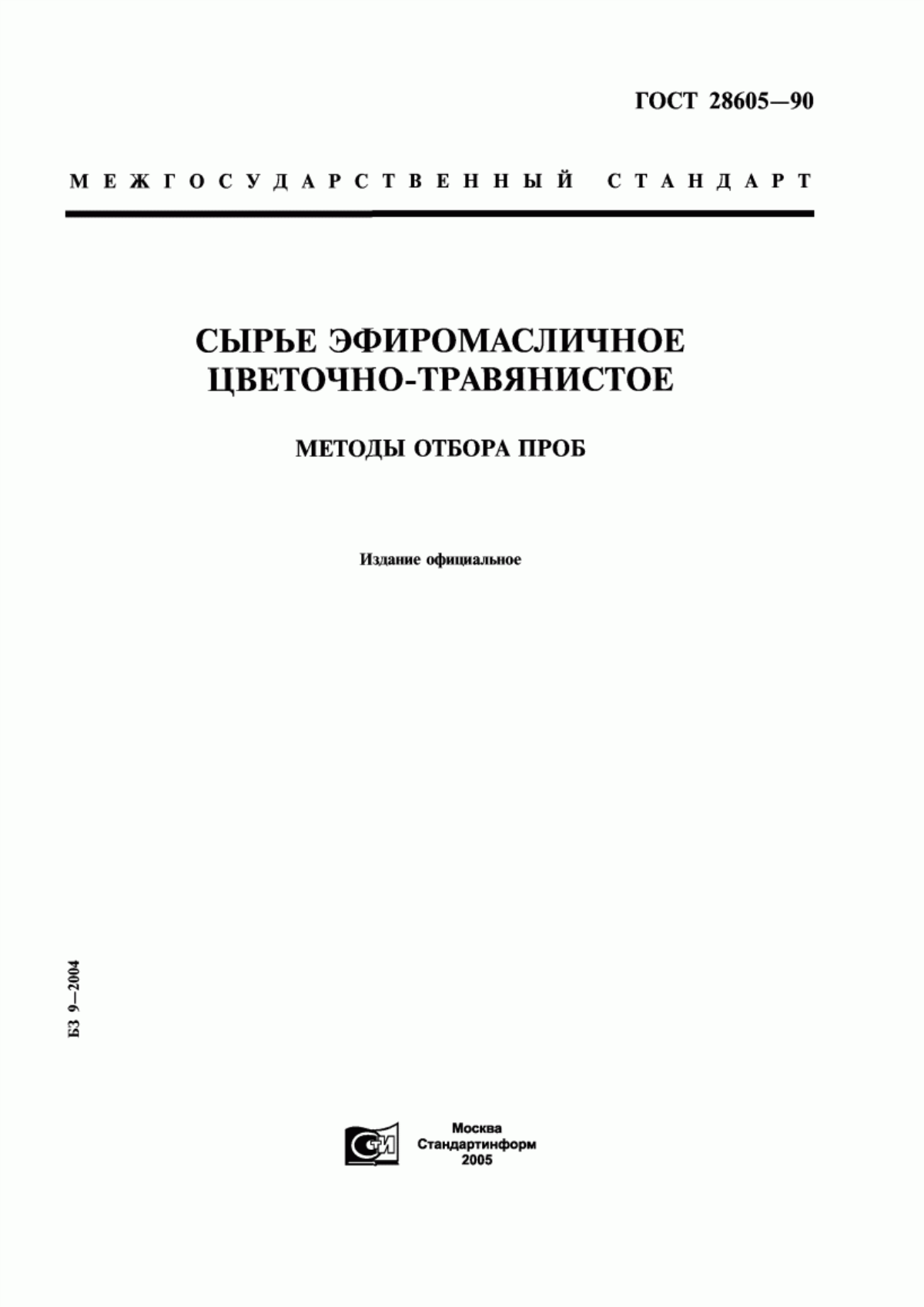 ГОСТ 28605—90

МЕЖГОСУДАРСТВЕННЫЙ СТАНДАРТ

СЫРЬЕ ЭФИРОМАСЛИЧНОЕ ЦВЕТОЧНО-ТРАВЯНИСТОЕ

МЕТОДЫ ОТБОРА ПРОБ

Издание официальное

БЗ 9—2004

СТИ

Москва
Стандартинформ
2005